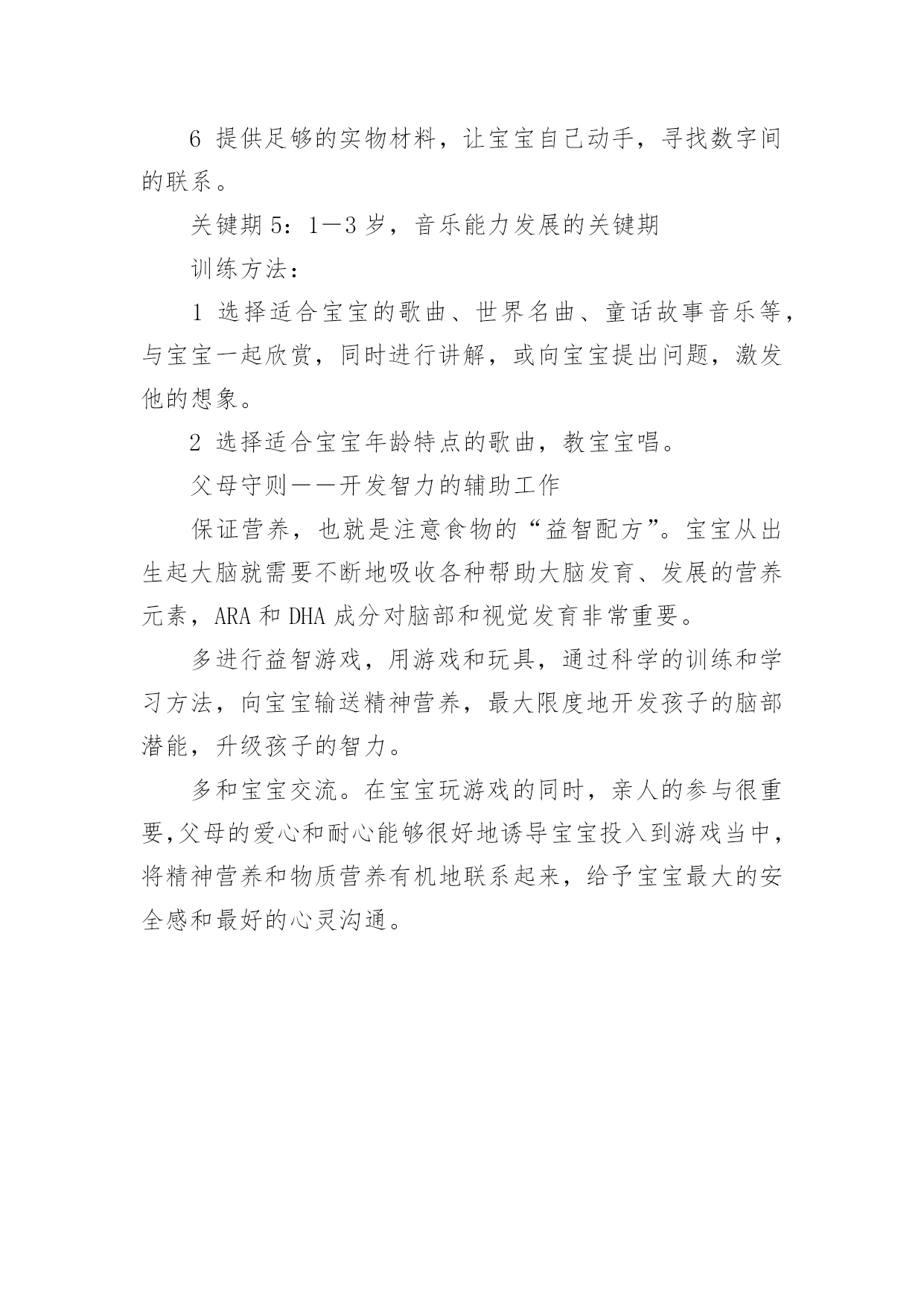 6 提供足够的实物材料，让宝宝自己动手，寻找数字间的联系。

关键期 5：1—3 岁，音乐能力发展的关键期

训练方法：

1 选择适合宝宝的歌曲、世界名曲、童话故事音乐等，与宝宝一起欣赏，同时进行讲解，或向宝宝提出问题，激发他的想象。

2 选择适合宝宝年龄特点的歌曲，教宝宝唱。

父母守则——开发智力的辅助工作

保证营养，也就是注意食物的“益智配方”。宝宝从出生起大脑就需要不断地吸收各种帮助大脑发育、发展的营养元素，ARA 和 DHA 成分对脑部和视觉发育非常重要。

多进行益智游戏，用游戏和玩具，通过科学的训练和学习方法，向宝宝输送精神营养，最大限度地开发孩子的脑部潜能，升级孩子的智力。

多和宝宝交流。在宝宝玩游戏的同时，亲人的参与很重要,父母的爱心和耐心能够很好地诱导宝宝投入到游戏当中，将精神营养和物质营养有机地联系起来，给予宝宝最大的安全感和最好的心灵沟通。